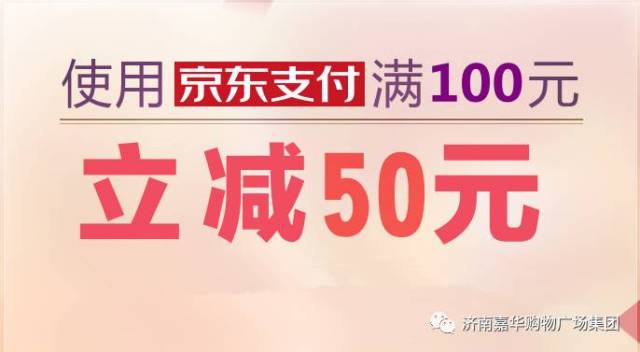 使用 京东支付 满100元

立减50元

济南嘉华购物广场集团